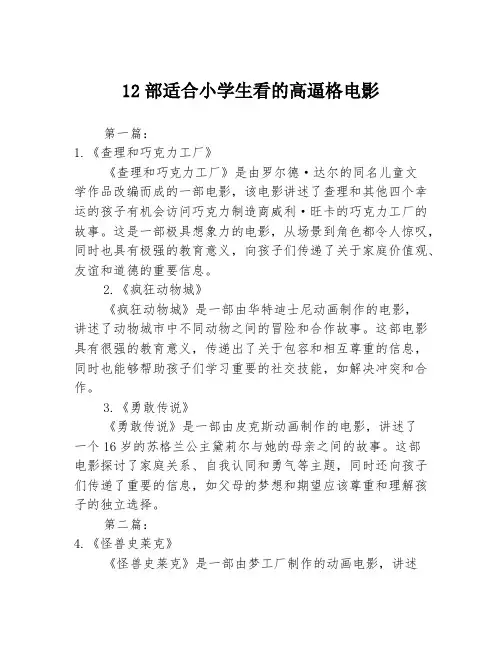 12 部适合小学生看的高逼格电影

第一篇：

1.《查理和巧克力工厂》

《查理和巧克力工厂》是由罗尔德·达尔的同名儿童文学作品改编而成的一部电影，该电影讲述了查理和其他四个幸运的孩子有机会访问巧克力制造商威利·旺卡的巧克力工厂的故事。这是一部极具想象力的电影，从场景到角色都令人惊叹，同时也具有极强的教育意义，向孩子们传递了关于家庭价值观、友谊和道德的重要信息。

2.《疯狂动物城》

《疯狂动物城》是一部由华特迪士尼动画制作的电影，讲述了动物城市中不同动物之间的冒险和合作故事。这部电影具有很强的教育意义，传递出了关于包容和相互尊重的信息，同时也能够帮助孩子们学习重要的社交技能，如解决冲突和合作。

3.《勇敢传说》

《勇敢传说》是一部由皮克斯动画制作的电影，讲述了一个 16 岁的苏格兰公主黛莉尔与她的母亲之间的故事。这部电影探讨了家庭关系、自我认同和勇气等主题，同时还向孩子们传递了重要的信息，如父母的梦想和期望应该尊重和理解孩子的独立选择。

第二篇：

4.《怪兽史莱克》

《怪兽史莱克》是一部由梦工厂制作的动画电影，讲述